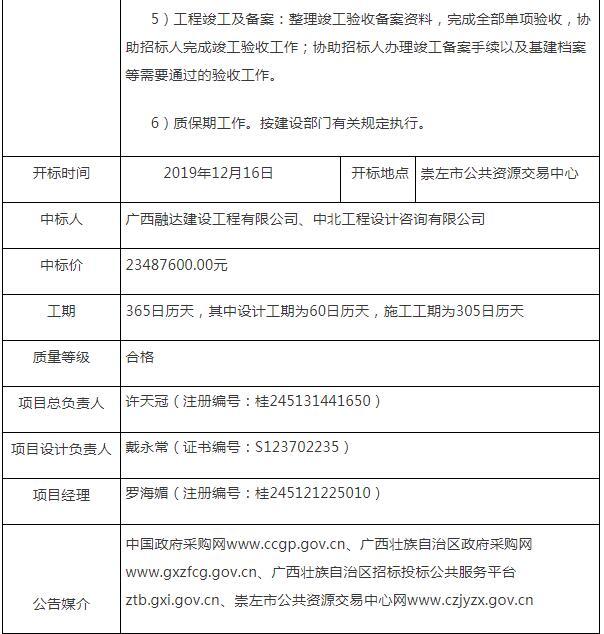 |  | 5）工程竣工及备案：整理竣工验收备案资料，完成全部单项验收，协助招标人完成竣工验收工作；协助招标人办理竣工备案手续以及基建档案等需要通过的验收工作。<br><br>6）质保期工作。按建设部门有关规定执行。 |  |  |
|---|---|---|---|
| 开标时间 | 2019年12月16日 | 开标地点 | 崇左市公共资源交易中心 |
| 中标人 | 广西融达建设工程有限公司、中北工程设计咨询有限公司 |  |  |
| 中标价 | 23487600.00元 |  |  |
| 工期 | 365日历天，其中设计工期为60日历天，施工工期为305日历天 |  |  |
| 质量等级 | 合格 |  |  |
| 项目总负责人 | 许天冠（注册编号：桂245131441650） |  |  |
| 项目设计负责人 | 戴永常（证书编号：S123702235） |  |  |
| 项目经理 | 罗海媚（注册编号：桂245121225010） |  |  |
| 公告媒介 | 中国政府采购网www.ccgp.gov.cn、广西壮族自治区政府采购网www.gxzfcg.gov.cn、广西壮族自治区招标投标公共服务平台ztb.gxi.gov.cn、崇左市公共资源交易中心网www.czjyzx.gov.cn |  |  |